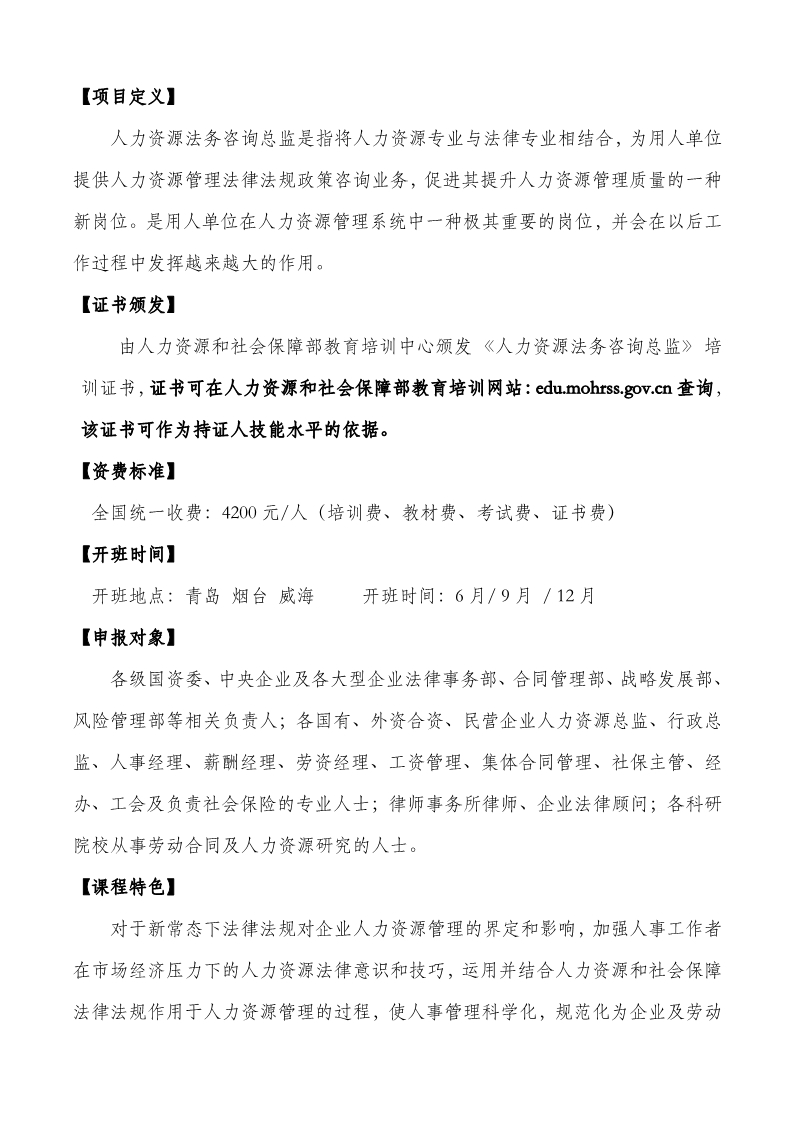 【项目定义】

人力资源法务咨询总监是指将人力资源专业与法律专业相结合，为用人单位提供人力资源管理法律法规政策咨询业务，促进其提升人力资源管理质量的一种新岗位。是用人单位在人力资源管理系统中一种极其重要的岗位，并会在以后工作过程中发挥越来越大的作用。

【证书颁发】

由人力资源和社会保障部教育培训中心颁发《人力资源法务咨询总监》培训证书，证书可在人力资源和社会保障部教育培训网站：edu.mohrss.gov.cn 查询，该证书可作为持证人技能水平的依据。

【资费标准】

全国统一收费：4200 元/人（培训费、教材费、考试费、证书费）

【开班时间】

开班地点：青岛 烟台 威海　　开班时间：6 月/ 9 月 / 12 月

【申报对象】

各级国资委、中央企业及各大型企业法律事务部、合同管理部、战略发展部、风险管理部等相关负责人；各国有、外资合资、民营企业人力资源总监、行政总监、人事经理、薪酬经理、劳资经理、工资管理、集体合同管理、社保主管、经办、工会及负责社会保险的专业人士；律师事务所律师、企业法律顾问；各科研院校从事劳动合同及人力资源研究的人士。

【课程特色】

对于新常态下法律法规对企业人力资源管理的界定和影响，加强人事工作者在市场经济压力下的人力资源法律意识和技巧，运用并结合人力资源和社会保障法律法规作用于人力资源管理的过程，使人事管理科学化，规范化为企业及劳动